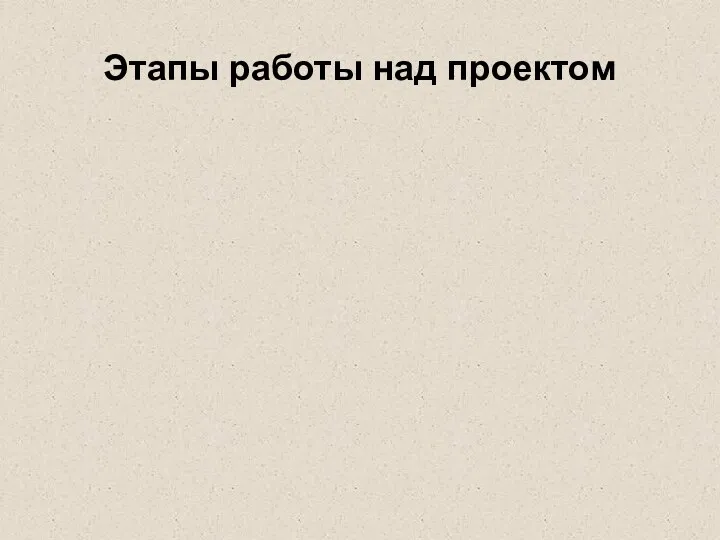 Этапы работы над проектом